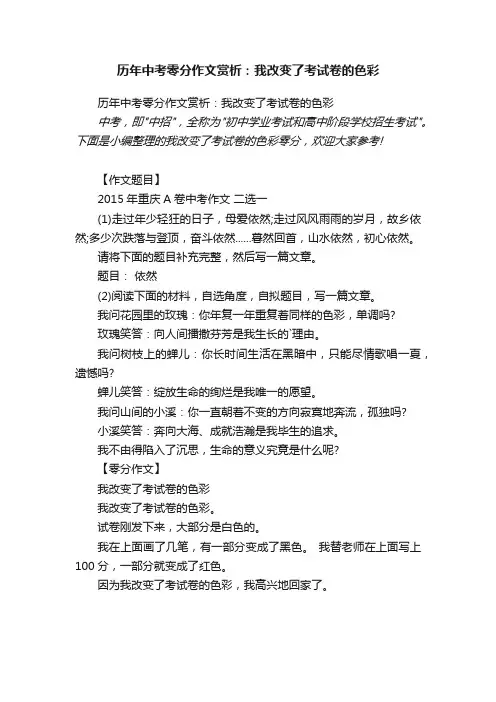 历年中考零分作文赏析：我改变了考试卷的色彩

历年中考零分作文赏析：我改变了考试卷的色彩

中考，即"中招"，全称为"初中学业考试和高中阶段学校招生考试"。下面是小编整理的我改变了考试卷的色彩零分，欢迎大家参考!

【作文题目】

2015 年重庆 A 卷中考作文 二选一

(1)走过年少轻狂的日子，母爱依然;走过风风雨雨的岁月，故乡依然;多少次跌落与登顶，奋斗依然......蓦然回首，山水依然，初心依然。

请将下面的题目补充完整，然后写一篇文章。

题目： 依然

(2)阅读下面的材料，自选角度，自拟题目，写一篇文章。

我问花园里的玫瑰：你年复一年重复着同样的色彩，单调吗?

玫瑰笑答：向人间播撒芬芳是我生长的`理由。

我问树枝上的蝉儿：你长时间生活在黑暗中，只能尽情歌唱一夏，遗憾吗?

蝉儿笑答：绽放生命的绚烂是我唯一的愿望。

我问山间的小溪：你一直朝着不变的方向寂寞地奔流，孤独吗?

小溪笑答：奔向大海、成就浩瀚是我毕生的追求。

我不由得陷入了沉思，生命的意义究竟是什么呢?

【零分作文】

我改变了考试卷的色彩

我改变了考试卷的色彩。

试卷刚发下来，大部分是白色的。

我在上面画了几笔，有一部分变成了黑色。 我替老师在上面写上 100 分，一部分就变成了红色。

因为我改变了考试卷的色彩，我高兴地回家了。